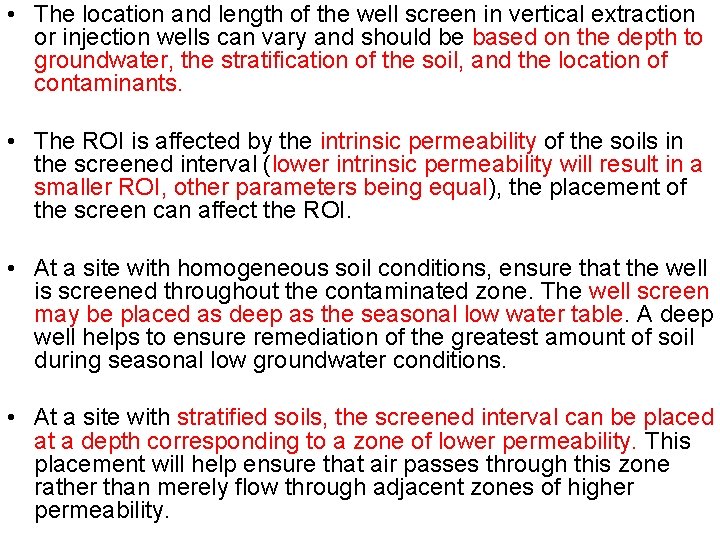 • The location and length of the well screen in vertical extraction or injection wells can vary and should be based on the depth to groundwater, the stratification of the soil, and the location of contaminants.

• The ROI is affected by the intrinsic permeability of the soils in the screened interval (lower intrinsic permeability will result in a smaller ROI, other parameters being equal), the placement of the screen can affect the ROI.

• At a site with homogeneous soil conditions, ensure that the well is screened throughout the contaminated zone. The well screen may be placed as deep as the seasonal low water table. A deep well helps to ensure remediation of the greatest amount of soil during seasonal low groundwater conditions.

• At a site with stratified soils, the screened interval can be placed at a depth corresponding to a zone of lower permeability. This placement will help ensure that air passes through this zone rather than merely flow through adjacent zones of higher permeability.